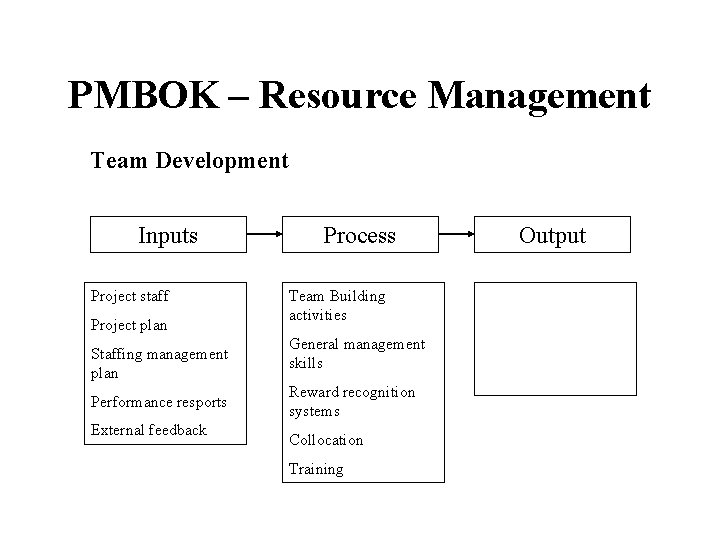 PMBOK – Resource Management

Team Development

Inputs

Process

Output

Project staff

Project plan

Staffing management plan

Performance resports

External feedback

Team Building activities

General management skills

Reward recognition systems

Collocation

Training